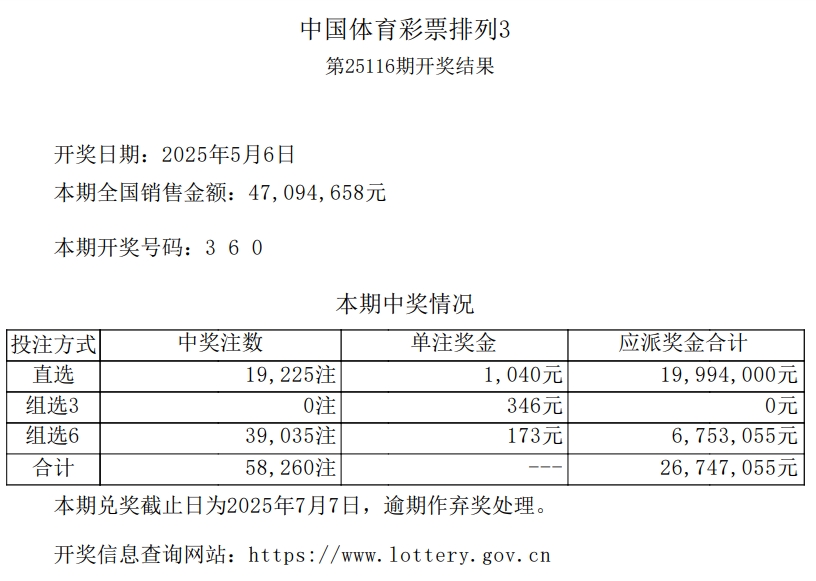 中国体育彩票排列3
第25116期开奖结果

开奖日期：2025年5月6日
本期全国销售金额：47,094,658元

本期开奖号码：3 6 0

本期中奖情况

| 投注方式 | 中奖注数 | 单注奖金 | 应派奖金合计 |
|---|---|---|---|
| 直选 | 19,225注 | 1,040元 | 19,994,000元 |
| 组选3 | 0注 | 346元 | 0元 |
| 组选6 | 39,035注 | 173元 | 6,753,055元 |
| 合计 | 58,260注 | --- | 26,747,055元 |

本期兑奖截止日为2025年7月7日，逾期作弃奖处理。

开奖信息查询网站：https://www.lottery.gov.cn